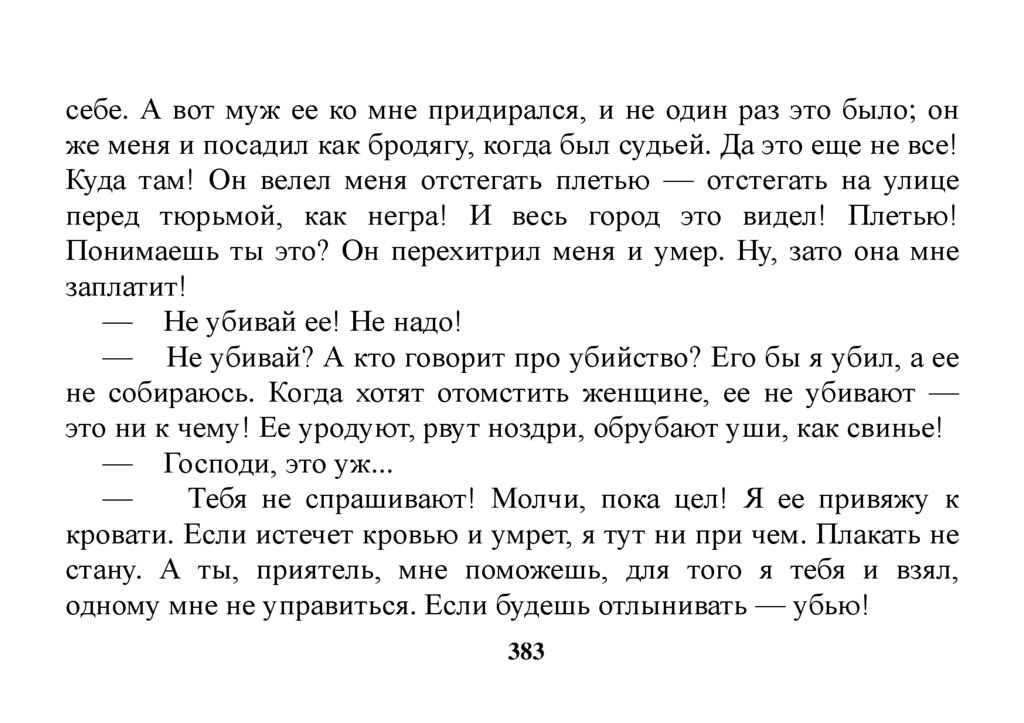 себе. А вот муж ее ко мне придирался, и не один раз это было; он же меня и посадил как бродягу, когда был судьей. Да это еще не все! Куда там! Он велел меня отстегать плетью — отстегать на улице перед тюрьмой, как негра! И весь город это видел! Плетью! Понимаешь ты это? Он перехитрил меня и умер. Ну, зато она мне заплатит!

— Не убивай ее! Не надо!

— Не убивай? А кто говорит про убийство? Его бы я убил, а ее не собираюсь. Когда хотят отомстить женщине, ее не убивают — это ни к чему! Ее уродуют, рвут ноздри, обрубают уши, как свинье!

— Господи, это уж...

— Тебя не спрашивают! Молчи, пока цел! Я ее привяжу к кровати. Если истечет кровью и умрет, я тут ни при чем. Плакать не стану. А ты, приятель, мне поможешь, для того я тебя и взял, одному мне не управиться. Если будешь отлынивать — убью!

383